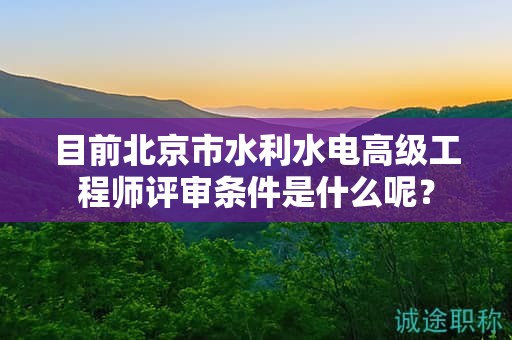 目前北京市水利水电高级工程师评审条件是什么呢？

诚途职称